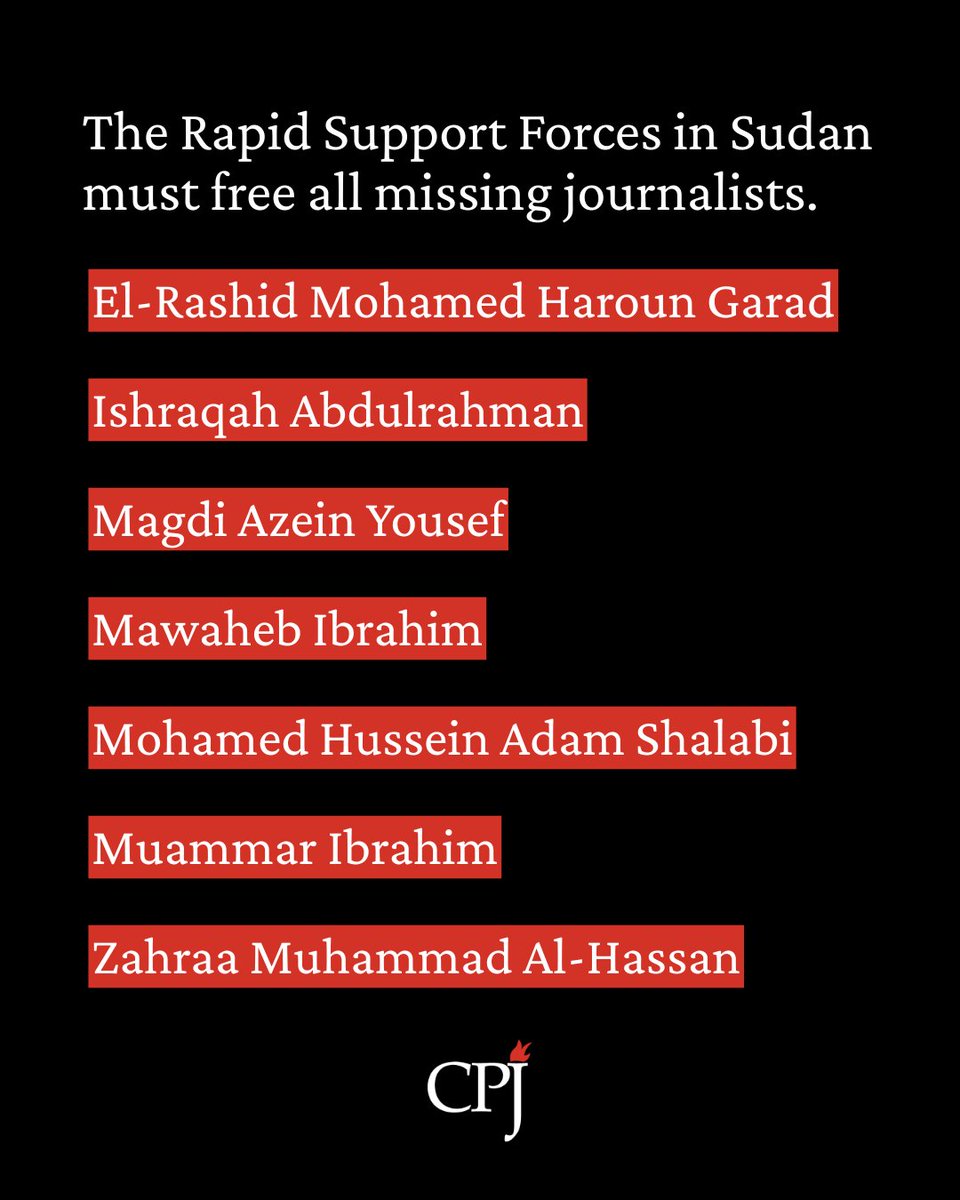 The Rapid Support Forces in Sudan must free all missing journalists.

El-Rashid Mohamed Haroun Garad

Ishraqah Abdulrahman

Magdi Azein Yousef

Mawaheb Ibrahim

Mohamed Hussein Adam Shalabi

Muammar Ibrahim

Zahraa Muhammad Al-Hassan

CPJ